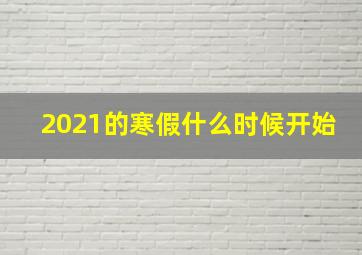 2021的寒假什么时候开始